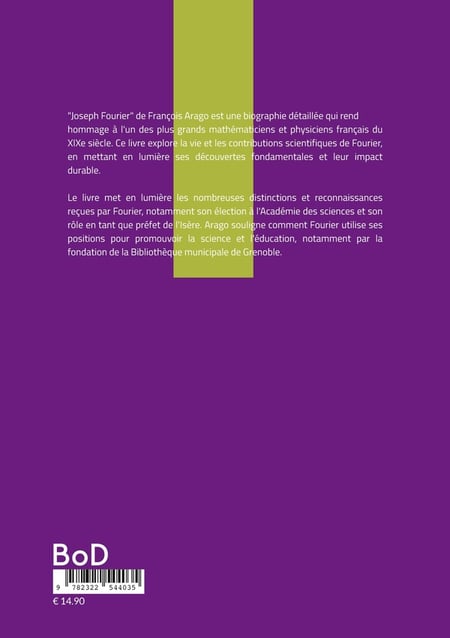 "Joseph Fourier" de François Arago est une biographie détaillée qui rend hommage à l'un des plus grands mathématiciens et physiciens français du XIXe siècle. Ce livre explore la vie et les contributions scientifiques de Fourier, en mettant en lumière ses découvertes fondamentales et leur impact durable.

Le livre met en lumière les nombreuses distinctions et reconnaissances reçues par Fourier, notamment son élection à l'Académie des sciences et son rôle en tant que préfet de l'Isère. Arago souligne comment Fourier utilise ses positions pour promouvoir la science et l'éducation, notamment par la fondation de la Bibliothèque municipale de Grenoble.

BoD

9 782322 544035

€ 14.90